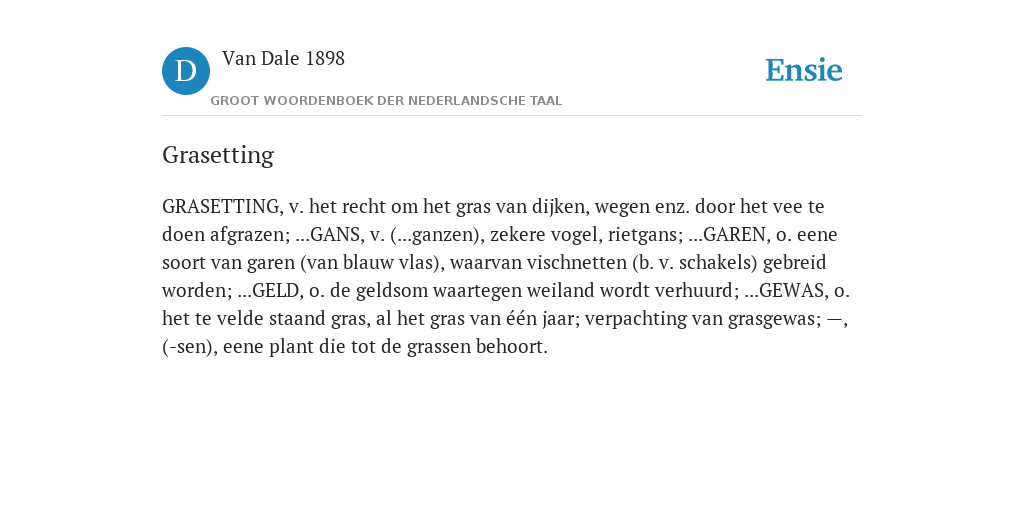 D

Van Dale 1898

GROOT WOORDENBOEK DER NEDERLANDSCHE TAAL

Ensie

Grasetting

GRASETTING, v. het recht om het gras van dijken, wegen enz. door het vee te doen afgrazen; ...GANS, v. (...ganzen), zekere vogel, rietgans; ...GAREN, o. eene soort van garen (van blauw vlas), waarvan vischnetten (b. v. schakels) gebreid worden; ...GELD, o. de geldsom waartegen weiland wordt verhuurd; ...GEWAS, o. het te velde staand gras, al het gras van één jaar; verpachting van grasgewas; —, (-sen), eene plant die tot de grassen behoort.